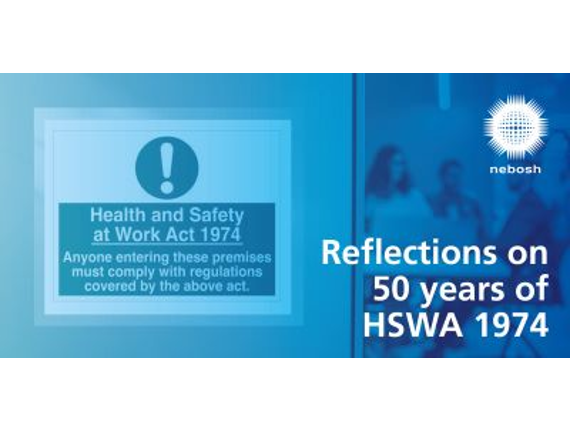 !

Health and Safety at Work Act 1974

Anyone entering these premises must comply with regulations covered by the above act.

nebosh

Reflections on 50 years of HSWA 1974